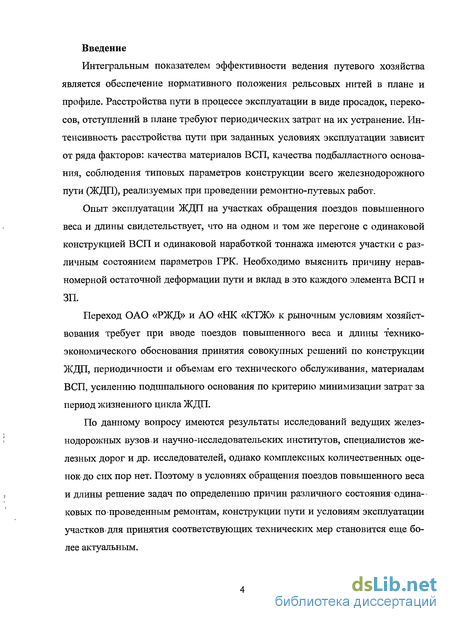 Введение

Интегральным показателем эффективности ведения путевого хозяйства является обеспечение нормативного положения рельсовых нитей в плане и профиле. Расстройства пути в процессе эксплуатации в виде просадок, перекосов, отступлений в плане требуют периодических затрат на их устранение. Интенсивность расстройства пути при заданных условиях эксплуатации зависит от ряда факторов: качества материалов ВСП, качества подбалластного основания, соблюдения типовых параметров конструкции всего железнодорожного пути (ЖДП), реализуемых при проведении ремонтно-путевых работ.

Опыт эксплуатации ЖДП на участках обращения поездов повышенного веса и длины свидетельствует, что на одном и том же перегоне с одинаковой конструкцией ВСП и одинаковой наработкой тоннажа имеются участки с различным состоянием параметров ГРК. Необходимо выяснить причину неравномерной остаточной деформации пути и вклад в это каждого элемента ВСП и ЗП.

Переход ОАО «РЖД» и АО «НК «КТЖ» к рыночным условиям хозяйствования требует при вводе поездов повышенного веса и длины технико-экономического обоснования принятия совокупных решений по конструкции ЖДП, периодичности и объемам его технического обслуживания, материалам ВСП, усилению подшпального основания по критерию минимизации затрат за период жизненного цикла ЖДП.

По данному вопросу имеются результаты исследований ведущих железнодорожных вузов и научно-исследовательских институтов, специалистов железных дорог и др. исследователей, однако комплексных количественных оценок до сих пор нет. Поэтому в условиях обращения поездов повышенного веса и длины решение задач по определению причин различного состояния одинаковых по проведенным ремонтам, конструкции пути и условиям эксплуатации участков для принятия соответствующих технических мер становится еще более актуальным.

4

dsLib.net
библиотека диссертаций